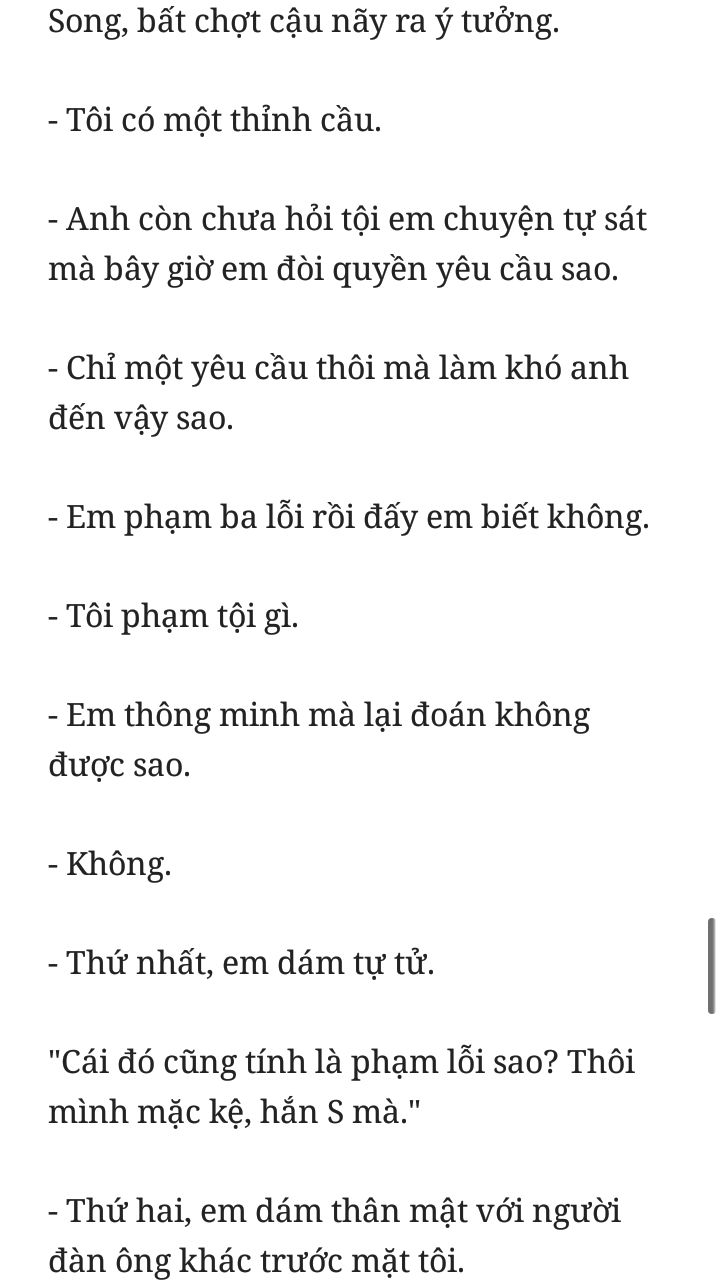 Song, bất chợt cậu nãy ra ý tưởng.

- Tôi có một thỉnh cầu.

- Anh còn chưa hỏi tội em chuyện tự sát mà bây giờ em đòi quyền yêu cầu sao.

- Chỉ một yêu cầu thôi mà làm khó anh đến vậy sao.

- Em phạm ba lỗi rồi đấy em biết không.

- Tôi phạm tội gì.

- Em thông minh mà lại đoán không được sao.

- Không.

- Thứ nhất, em dám tự tử.

"Cái đó cũng tính là phạm lỗi sao? Thôi mình mặc kệ, hắn S mà."

- Thứ hai, em dám thân mật với người đàn ông khác trước mặt tôi.